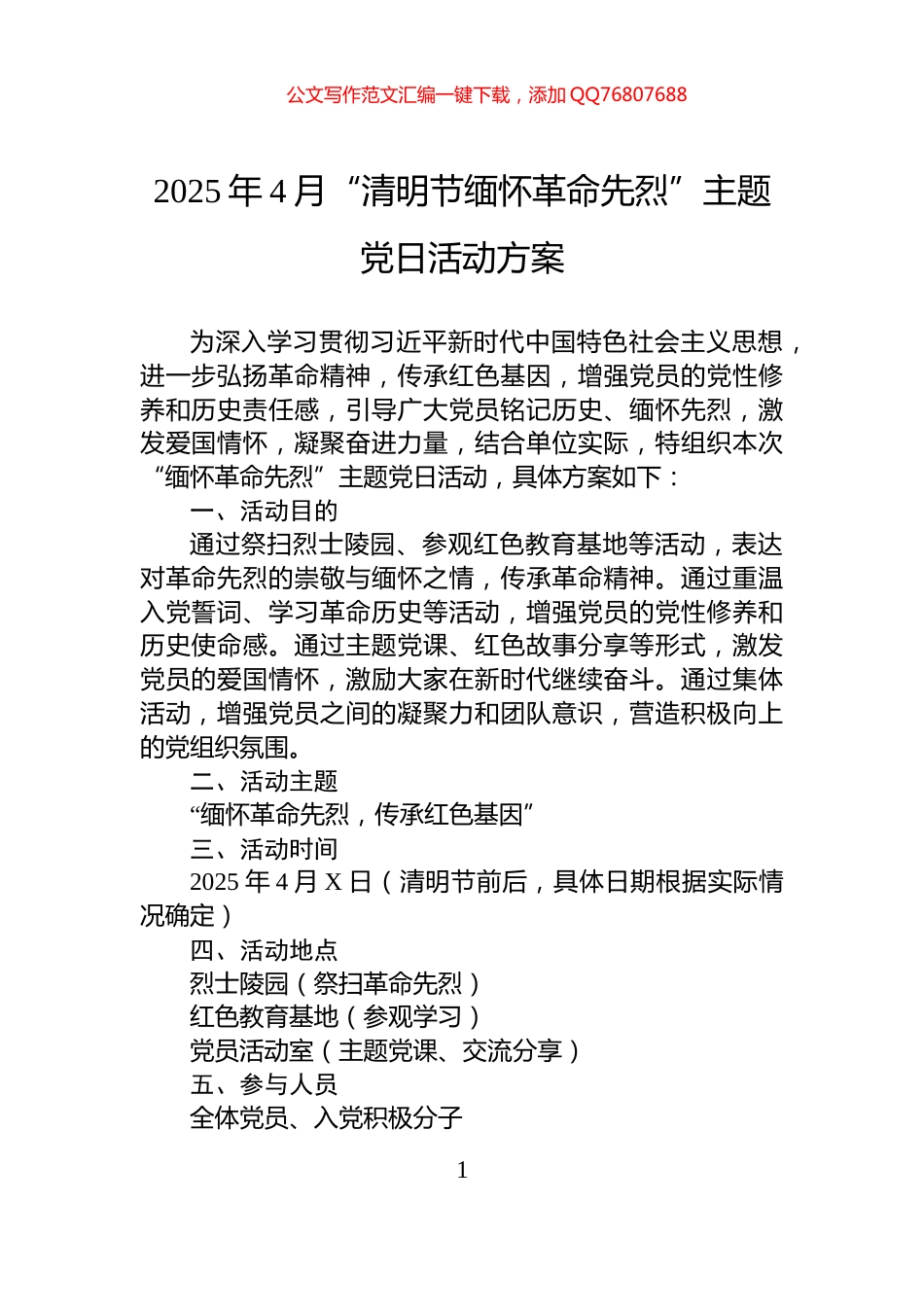 公文写作范文汇编一键下载，添加 QQ76807688

2025 年 4 月“清明节缅怀革命先烈”主题党日活动方案

为深入学习贯彻习近平新时代中国特色社会主义思想，进一步弘扬革命精神，传承红色基因，增强党员的党性修养和历史责任感，引导广大党员铭记历史、缅怀先烈，激发爱国情怀，凝聚奋进力量，结合单位实际，特组织本次“缅怀革命先烈”主题党日活动，具体方案如下：

一、活动目的

通过祭扫烈士陵园、参观红色教育基地等活动，表达对革命先烈的崇敬与缅怀之情，传承革命精神。通过重温入党誓词、学习革命历史等活动，增强党员的党性修养和历史使命感。通过主题党课、红色故事分享等形式，激发党员的爱国情怀，激励大家在新时代继续奋斗。通过集体活动，增强党员之间的凝聚力和团队意识，营造积极向上的党组织氛围。

二、活动主题

“缅怀革命先烈，传承红色基因”

三、活动时间

2025 年 4 月 X 日（清明节前后，具体日期根据实际情况确定）

四、活动地点

烈士陵园（祭扫革命先烈）

红色教育基地（参观学习）

党员活动室（主题党课、交流分享）

五、参与人员

全体党员、入党积极分子

1